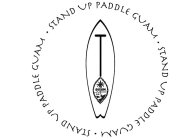 STAND UP PADDLE GUAM • STAND UP PADDLE GUAM • STAND UP PADDLE GUAM •